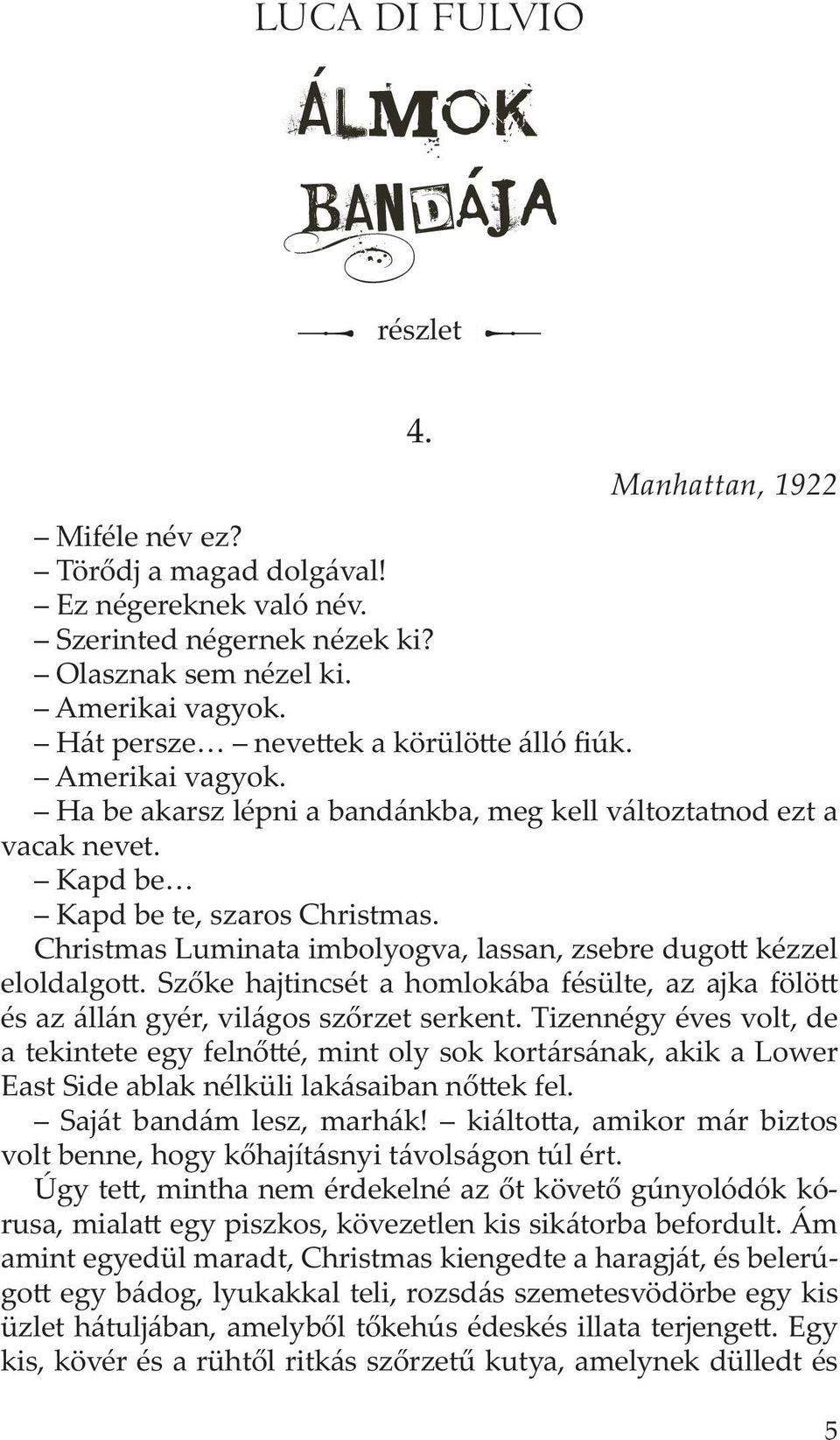 LUCA DI FULVIO

ÁLMOK BANDÁJA

részlet

4.

Manhattan, 1922

– Miféle név ez?
– Törődj a magad dolgával!
– Ez négereknek való név.
– Szerinted négernek nézek ki?
– Olasznak sem nézel ki.
– Amerikai vagyok.
– Hát persze… nevettek a körülötte álló fiúk.
– Amerikai vagyok.
– Ha be akarsz lépni a bandánkba, meg kell változtatnod ezt a vacak nevet.
– Kapd be…
– Kapd be te, szaros Christmas.

Christmas Luminata imbolyogva, lassan, zsebre dugott kézzel eloldalgott. Szőke hajtincsét a homlokába fésülte, az ajka fölött és az állán gyér, világos szőrzet serkent. Tizennégy éves volt, de a tekintete egy felnőtté, mint oly sok kortársának, akik a Lower East Side ablak nélküli lakásaiban nőttek fel.

– Saját bandám lesz, marhák! – kiáltotta, amikor már biztos volt benne, hogy kőhajításnyi távolságon túl ért.

Úgy tett, mintha nem érdekelné az őt követő gúnyolódók kórusa, mialatt egy piszkos, kövezetlen kis sikátorba befordult. Ám amint egyedül maradt, Christmas kiengedte a haragját, és belerúgott egy bádog, lyukakkal teli, rozsdás szemetesvödörbe egy kis üzlet hátuljában, amelyből tőkehús édeskés illata terjengett. Egy kis, kövér és a rühtől ritkás szőrzetű kutya, amelynek dülledt és

5